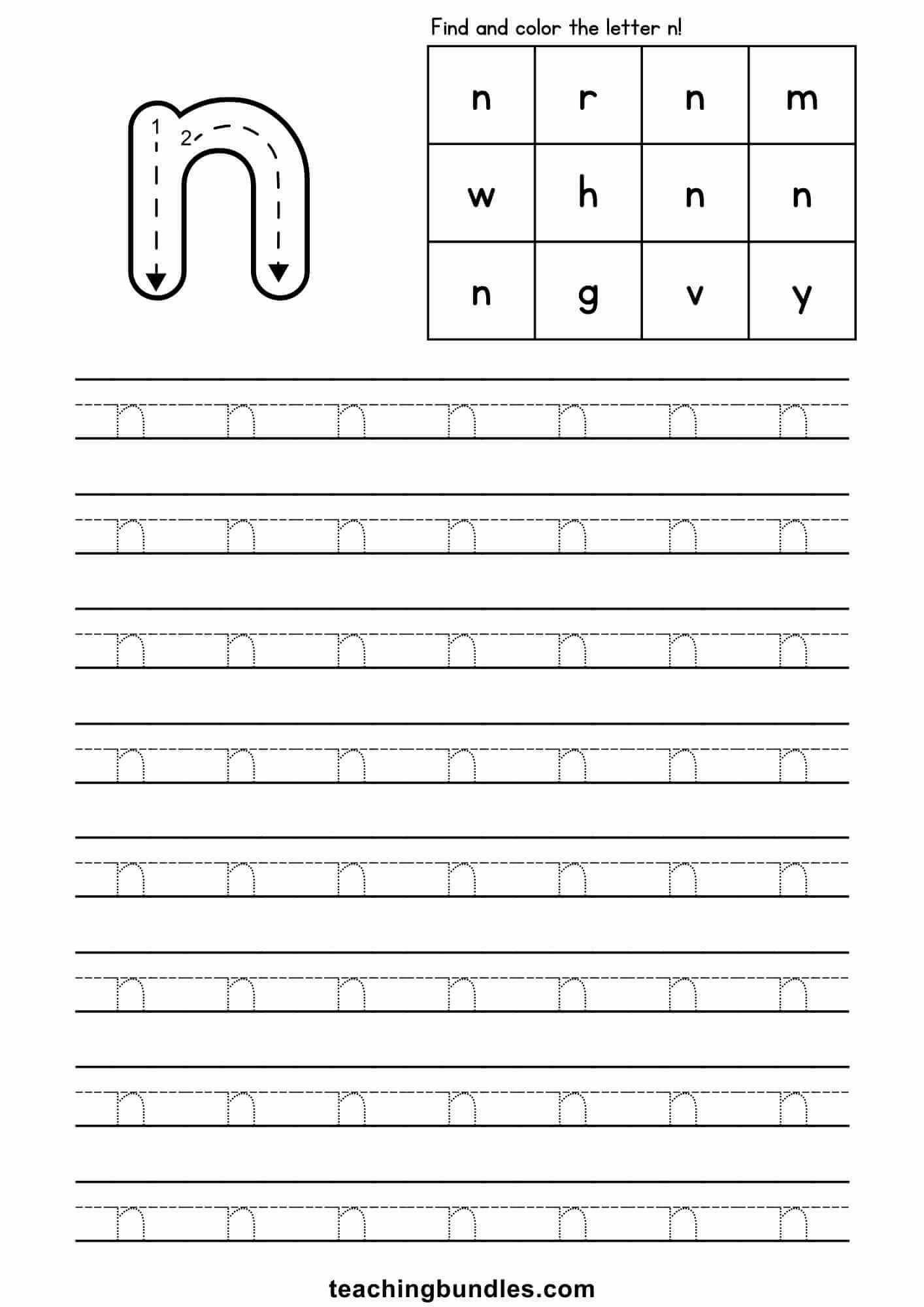 n

1
2

Find and color the letter n!

| n | r | n | m |
|---|---|---|---|
| w | h | n | n |
| n | g | v | y |

n n n n n n n
n n n n n n n
n n n n n n n
n n n n n n n
n n n n n n n
n n n n n n n
n n n n n n n
n n n n n n n

teachingbundles.com